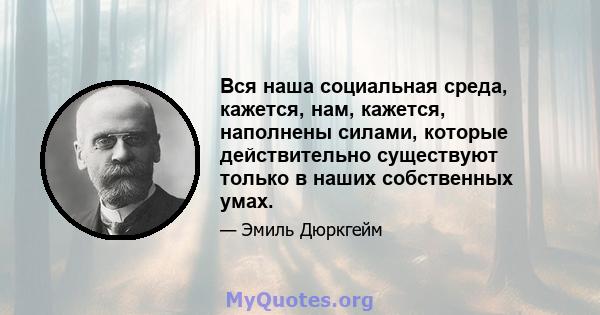 Вся наша социальная среда, кажется, нам, кажется, наполнены силами, которые действительно существуют только в наших собственных умах.

— Эмиль Дюркгейм

MyQuotes.org